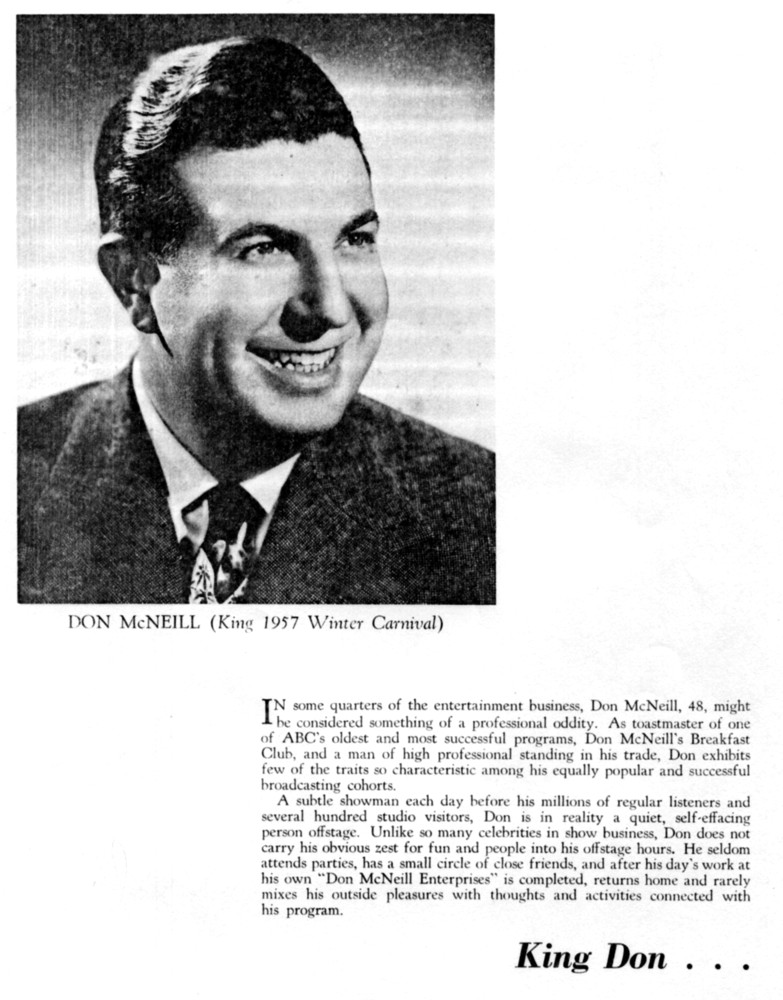 DON McNEILL (King 1957 Winter Carnival)

IN some quarters of the entertainment business, Don McNeill, 48, might be considered something of a professional oddity. As toastmaster of one of ABC's oldest and most successful programs, Don McNeill's Breakfast Club, and a man of high professional standing in his trade, Don exhibits few of the traits so characteristic among his equally popular and successful broadcasting cohorts.

A subtle showman each day before his millions of regular listeners and several hundred studio visitors, Don is in reality a quiet, self-effacing person offstage. Unlike so many celebrities in show business, Don does not carry his obvious zest for fun and people into his offstage hours. He seldom attends parties, has a small circle of close friends, and after his day's work at his own "Don McNeill Enterprises" is completed, returns home and rarely mixes his outside pleasures with thoughts and activities connected with his program.

King Don . . .